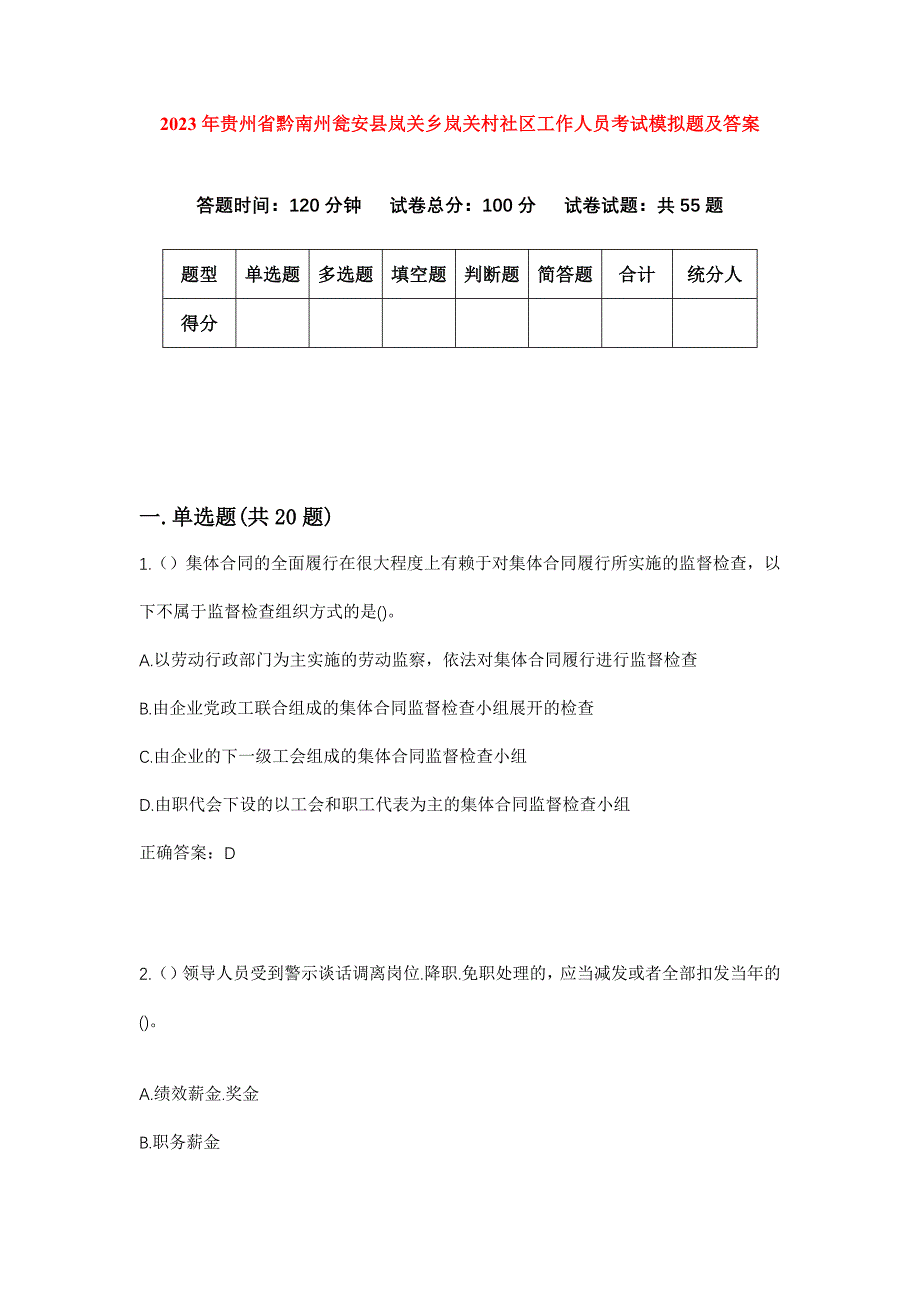 2023年贵州省黔南州瓮安县岚关乡岚关村社区工作人员考试模拟题及答案

答题时间：120分钟　试卷总分：100分　试卷试题：共55题

| 题型 | 单选题 | 多选题 | 填空题 | 判断题 | 简答题 | 合计 | 统分人 |
|---|---|---|---|---|---|---|---|
| 得分 | | | | | | | |

一.单选题(共20题)

1.()集体合同的全面履行在很大程度上有赖于对集体合同履行所实施的监督检查，以下不属于监督检查组织方式的是()。

A.以劳动行政部门为主实施的劳动监察，依法对集体合同履行进行监督检查

B.由企业党政工联合组成的集体合同监督检查小组展开的检查

C.由企业的下一级工会组成的集体合同监督检查小组

D.由职代会下设的以工会和职工代表为主的集体合同监督检查小组

正确答案：D

2.()领导人员受到警示谈话调离岗位.降职.免职处理的，应当减发或者全部扣发当年的()。

A.绩效薪金.奖金

B.职务薪金